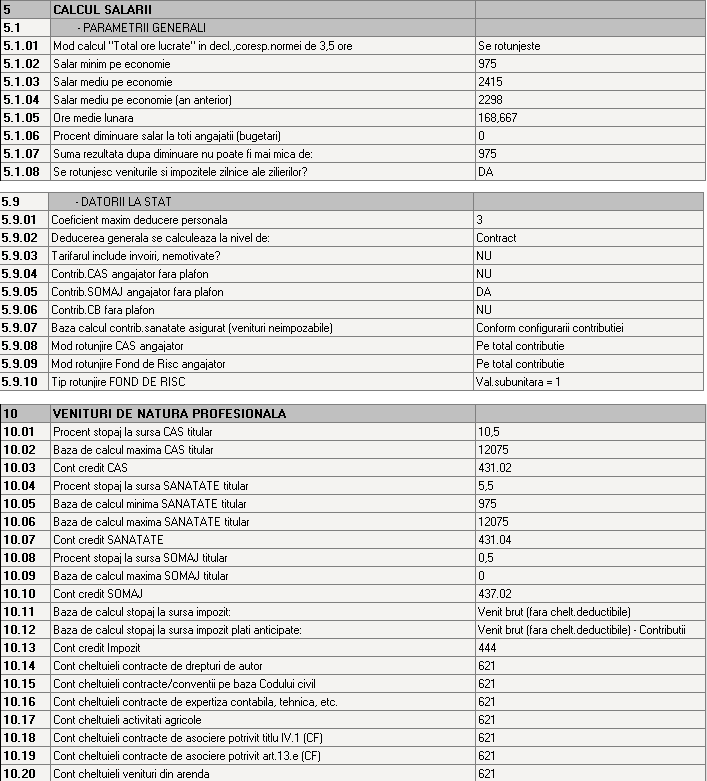 | 5 | CALCUL SALARII | |
|---|---|---|
| 5.1 | - PARAMETRII GENERALI | |
| 5.1.01 | Mod calcul "Total ore lucrate" in decl.,coresp.normei de 3,5 ore | Se rotunjeste |
| 5.1.02 | Salar minim pe economie | 975 |
| 5.1.03 | Salar mediu pe economie | 2415 |
| 5.1.04 | Salar mediu pe economie (an anterior) | 2298 |
| 5.1.05 | Ore medie lunara | 168,667 |
| 5.1.06 | Procent diminuare salar la toti angajatii (bugetari) | 0 |
| 5.1.07 | Suma rezultata dupa diminuare nu poate fi mai mica de: | 975 |
| 5.1.08 | Se rotunjesc veniturile si impozitele zilnice ale zilierilor? | DA |

| 5.9 | - DATORII LA STAT | |
|---|---|---|
| 5.9.01 | Coeficient maxim deducere personala | 3 |
| 5.9.02 | Deducerea generala se calculeaza la nivel de: | Contract |
| 5.9.03 | Tarifarul include invoiri, nemotivate? | NU |
| 5.9.04 | Contrib.CAS angajator fara plafon | NU |
| 5.9.05 | Contrib.SOMAJ angajator fara plafon | DA |
| 5.9.06 | Contrib.CB fara plafon | NU |
| 5.9.07 | Baza calcul contrib.sanatate asigurat (venituri neimpozabile) | Conform configurarii contributiei |
| 5.9.08 | Mod rotunjire CAS angajator | Pe total contributie |
| 5.9.09 | Mod rotunjire Fond de Risc angajator | Pe total contributie |
| 5.9.10 | Tip rotunjire FOND DE RISC | Val.subunitara = 1 |

| 10 | VENITURI DE NATURA PROFESIONALA | |
|---|---|---|
| 10.01 | Procent stopaj la sursa CAS titular | 10,5 |
| 10.02 | Baza de calcul maxima CAS titular | 12075 |
| 10.03 | Cont credit CAS | 431.02 |
| 10.04 | Procent stopaj la sursa SANATATE titular | 5,5 |
| 10.05 | Baza de calcul minima SANATATE titular | 975 |
| 10.06 | Baza de calcul maxima SANATATE titular | 12075 |
| 10.07 | Cont credit SANATATE | 431.04 |
| 10.08 | Procent stopaj la sursa SOMAJ titular | 0,5 |
| 10.09 | Baza de calcul maxima SOMAJ titular | 0 |
| 10.10 | Cont credit SOMAJ | 437.02 |
| 10.11 | Baza de calcul stopaj la sursa impozit: | Venit brut (fara chelt.deductibile) |
| 10.12 | Baza de calcul stopaj la sursa impozit plati anticipate: | Venit brut (fara chelt.deductibile) - Contributii |
| 10.13 | Cont credit Impozit | 444 |
| 10.14 | Cont cheltuieli contracte de drepturi de autor | 621 |
| 10.15 | Cont cheltuieli contracte/conventii pe baza Codului civil | 621 |
| 10.16 | Cont cheltuieli contracte de expertiza contabila, tehnica, etc. | 621 |
| 10.17 | Cont cheltuieli activitati agricole | 621 |
| 10.18 | Cont cheltuieli contracte de asociere potrivit titlu IV.1 (CF) | 621 |
| 10.19 | Cont cheltuieli contracte de asociere potrivit art.13.e (CF) | 621 |
| 10.20 | Cont cheltuieli venituri din arenda | 621 |